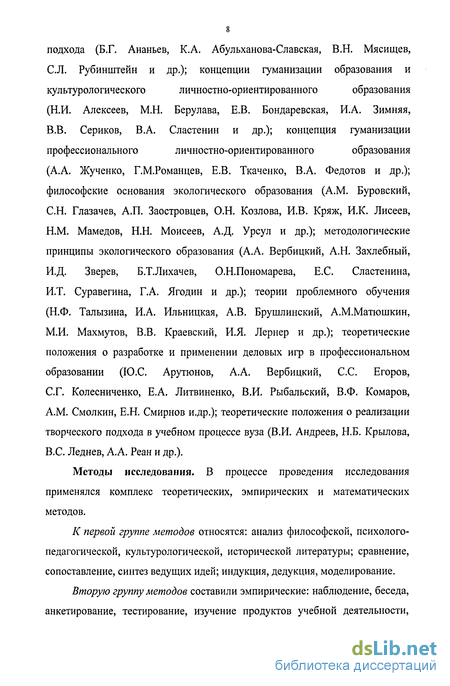 8

подхода (Б.Г. Ананьев, К.А. Абульханова-Славская, В.Н. Мясищев, С.Л. Рубинштейн и др.); концепции гуманизации образования и культурологического личностно-ориентированного образования (Н.И. Алексеев, М.Н. Берулава, Е.В. Бондаревская, И.А. Зимняя, В.В. Сериков, В.А. Сластенин и др.); концепция гуманизации профессионального личностно-ориентированного образования (А.А. Жученко, Г.М.Романцев, Е.В. Ткаченко, В.А. Федотов и др.); философские основания экологического образования (А.М. Буровский, С.Н. Глазачев, А.П. Заостровцев, О.Н. Козлова, И.В. Кряж, И.К. Лисеев, Н.М. Мамедов, Н.Н. Моисеев, А.Д. Урсул и др.); методологические принципы экологического образования (А.А. Вербицкий, А.Н. Захлебный, И.Д. Зверев, Б.Т.Лихачев, О.Н.Пономарева, Е.С. Сластенина, И.Т. Суравегина, Г.А. Ягодин и др.); теории проблемного обучения (Н.Ф. Талызина, И.А. Ильницкая, А.В. Брушлинский, А.М.Матюшкин, М.И. Махмутов, В.В. Краевский, И.Я. Лернер и др.); теоретические положения о разработке и применении деловых игр в профессиональном образовании (Ю.С. Арутюнов, А.А. Вербицкий, С.С. Егоров, С.Г. Колесниченко, Е.А. Литвиненко, В.И. Рыбальский, В.Ф. Комаров, А.М. Смолкин, Е.Н. Смирнов и.др.); теоретические положения о реализации творческого подхода в учебном процессе вуза (В.И. Андреев, Н.Б. Крылова, В.С. Леднев, А.А. Реан и др.).

Методы исследования. В процессе проведения исследования применялся комплекс теоретических, эмпирических и математических методов.

К первой группе методов относятся: анализ философской, психолого-педагогической, культурологической, исторической литературы; сравнение, сопоставление, синтез ведущих идей; индукция, дедукция, моделирование.

Вторую группу методов составили эмпирические: наблюдение, беседа, анкетирование, тестирование, изучение продуктов учебной деятельности,

dsLib.net
библиотека диссертаций